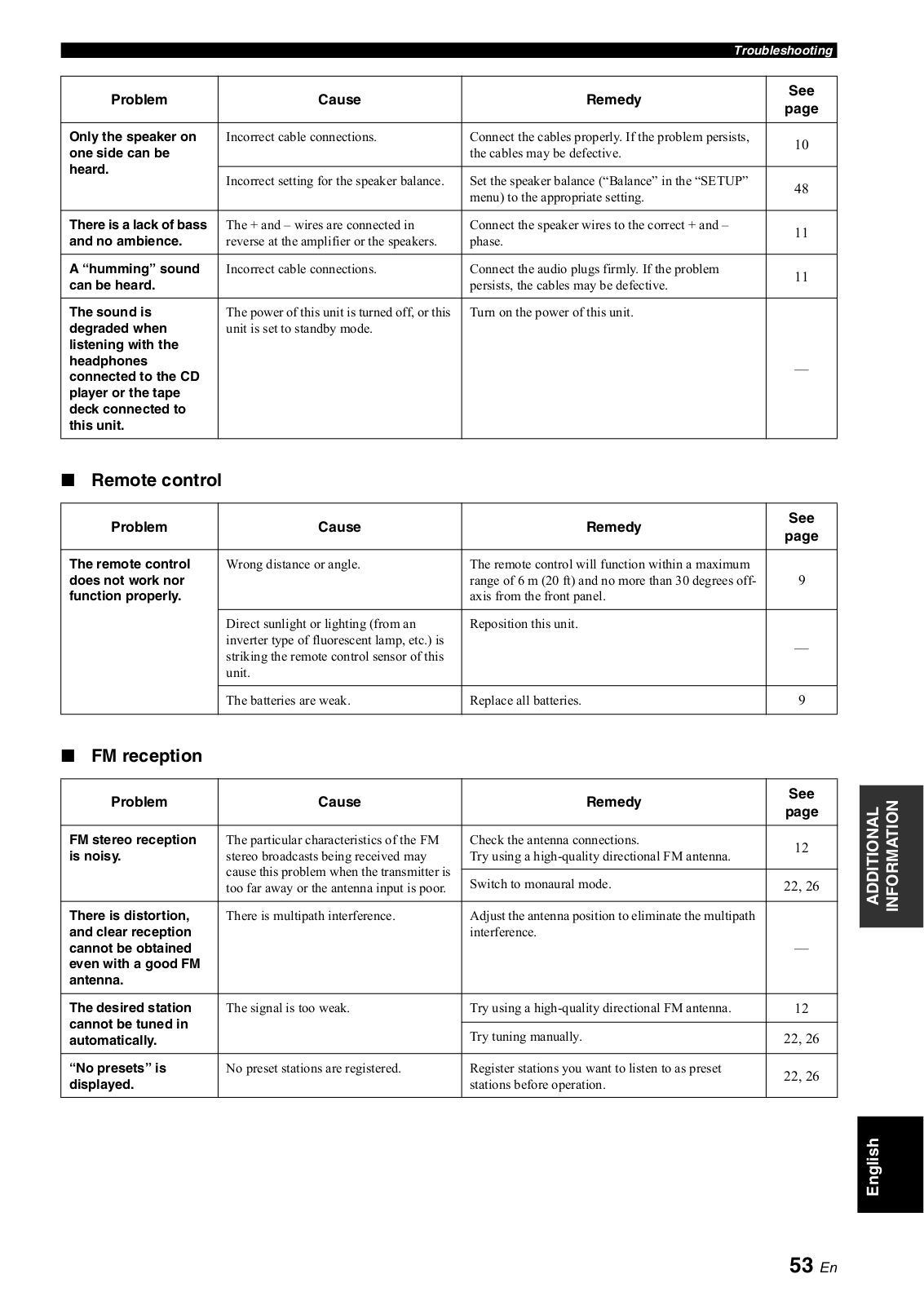 Troubleshooting

| Problem | Cause | Remedy | See page |
|---|---|---|---|
| Only the speaker on one side can be heard. | Incorrect cable connections. | Connect the cables properly. If the problem persists, the cables may be defective. | 10 |
| | Incorrect setting for the speaker balance. | Set the speaker balance (“Balance” in the “SETUP” menu) to the appropriate setting. | 48 |
| There is a lack of bass and no ambience. | The + and – wires are connected in reverse at the amplifier or the speakers. | Connect the speaker wires to the correct + and – phase. | 11 |
| A “humming” sound can be heard. | Incorrect cable connections. | Connect the audio plugs firmly. If the problem persists, the cables may be defective. | 11 |
| The sound is degraded when listening with the headphones connected to the CD player or the tape deck connected to this unit. | The power of this unit is turned off, or this unit is set to standby mode. | Turn on the power of this unit. | — |

■ Remote control

| Problem | Cause | Remedy | See page |
|---|---|---|---|
| The remote control does not work nor function properly. | Wrong distance or angle. | The remote control will function within a maximum range of 6 m (20 ft) and no more than 30 degrees off-axis from the front panel. | 9 |
| | Direct sunlight or lighting (from an inverter type of fluorescent lamp, etc.) is striking the remote control sensor of this unit. | Reposition this unit. | — |
| | The batteries are weak. | Replace all batteries. | 9 |

■ FM reception

| Problem | Cause | Remedy | See page |
|---|---|---|---|
| FM stereo reception is noisy. | The particular characteristics of the FM stereo broadcasts being received may cause this problem when the transmitter is too far away or the antenna input is poor. | Check the antenna connections. Try using a high-quality directional FM antenna. | 12 |
| | | Switch to monaural mode. | 22, 26 |
| There is distortion, and clear reception cannot be obtained even with a good FM antenna. | There is multipath interference. | Adjust the antenna position to eliminate the multipath interference. | — |
| The desired station cannot be tuned in automatically. | The signal is too weak. | Try using a high-quality directional FM antenna. | 12 |
| | | Try tuning manually. | 22, 26 |
| “No presets” is displayed. | No preset stations are registered. | Register stations you want to listen to as preset stations before operation. | 22, 26 |

ADDITIONAL INFORMATION

English

53 En